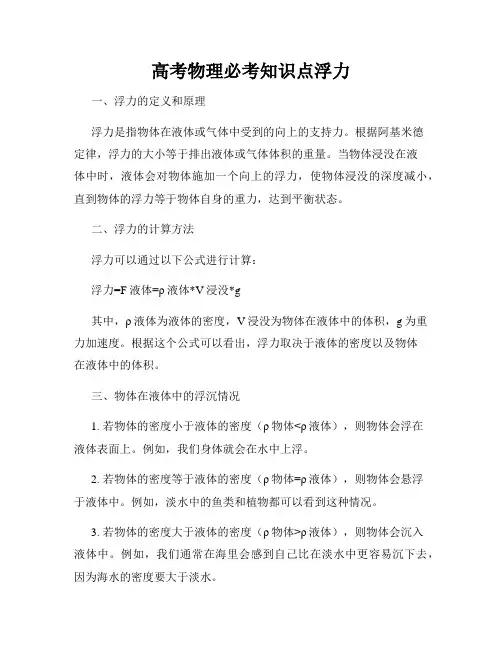 高考物理必考知识点浮力

一、浮力的定义和原理

浮力是指物体在液体或气体中受到的向上的支持力。根据阿基米德定律，浮力的大小等于排出液体或气体体积的重量。当物体浸没在液体中时，液体会对物体施加一个向上的浮力，使物体浸没的深度减小，直到物体的浮力等于物体自身的重力，达到平衡状态。

二、浮力的计算方法

浮力可以通过以下公式进行计算：

浮力=F 液体=ρ 液体*V 浸没*g

其中，ρ 液体为液体的密度，V 浸没为物体在液体中的体积，g 为重力加速度。根据这个公式可以看出，浮力取决于液体的密度以及物体在液体中的体积。

三、物体在液体中的浮沉情况

1. 若物体的密度小于液体的密度（ρ 物体<ρ 液体），则物体会浮在液体表面上。例如，我们身体就会在水中上浮。

2. 若物体的密度等于液体的密度（ρ 物体=ρ 液体），则物体会悬浮于液体中。例如，淡水中的鱼类和植物都可以看到这种情况。

3. 若物体的密度大于液体的密度（ρ 物体>ρ 液体），则物体会沉入液体中。例如，我们通常在海里会感到自己比在淡水中更容易沉下去，因为海水的密度要大于淡水。